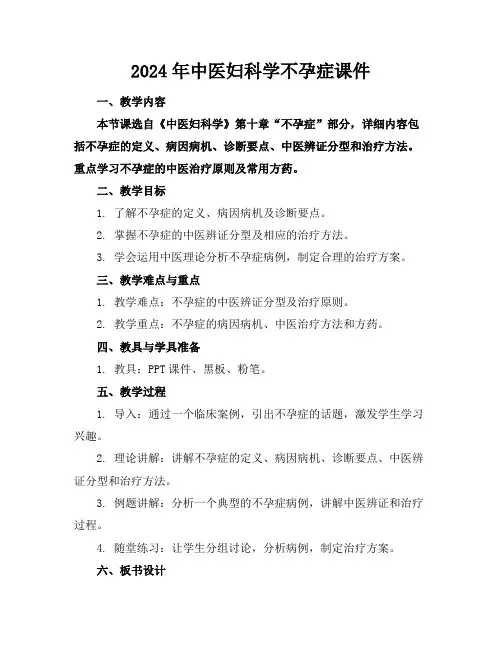 2024年中医妇科学不孕症课件

一、教学内容

本节课选自《中医妇科学》第十章“不孕症”部分，详细内容包括不孕症的定义、病因病机、诊断要点、中医辨证分型和治疗方法。重点学习不孕症的中医治疗原则及常用方药。

二、教学目标

1. 了解不孕症的定义、病因病机及诊断要点。

2. 掌握不孕症的中医辨证分型及相应的治疗方法。

3. 学会运用中医理论分析不孕症病例，制定合理的治疗方案。

三、教学难点与重点

1. 教学难点：不孕症的中医辨证分型及治疗原则。

2. 教学重点：不孕症的病因病机、中医治疗方法和方药。

四、教具与学具准备

1. 教具：PPT课件、黑板、粉笔。

五、教学过程

1. 导入：通过一个临床案例，引出不孕症的话题，激发学生学习兴趣。

2. 理论讲解：讲解不孕症的定义、病因病机、诊断要点、中医辨证分型和治疗方法。

3. 例题讲解：分析一个典型的不孕症病例，讲解中医辨证和治疗过程。

4. 随堂练习：让学生分组讨论，分析病例，制定治疗方案。

六、板书设计